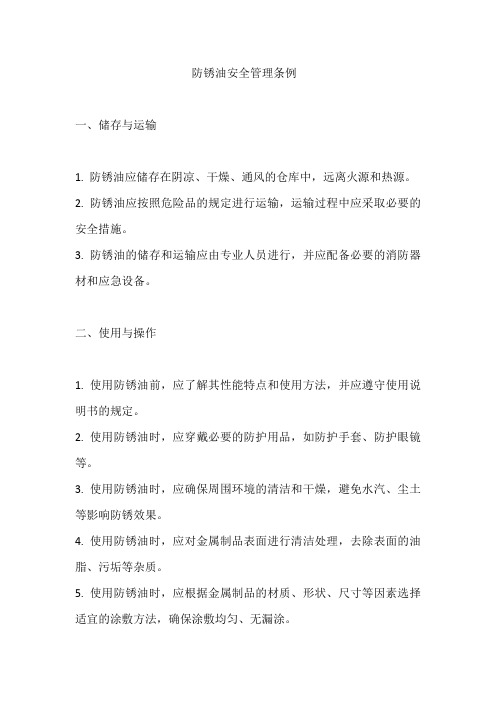 防锈油安全管理条例

一、储存与运输

1. 防锈油应储存在阴凉、干燥、通风的仓库中，远离火源和热源。
2. 防锈油应按照危险品的规定进行运输，运输过程中应采取必要的安全措施。
3. 防锈油的储存和运输应由专业人员进行，并应配备必要的消防器材和应急设备。

二、使用与操作

1. 使用防锈油前，应了解其性能特点和使用方法，并应遵守使用说明书的规定。
2. 使用防锈油时，应穿戴必要的防护用品，如防护手套、防护眼镜等。
3. 使用防锈油时，应确保周围环境的清洁和干燥，避免水汽、尘土等影响防锈效果。
4. 使用防锈油时，应对金属制品表面进行清洁处理，去除表面的油脂、污垢等杂质。
5. 使用防锈油时，应根据金属制品的材质、形状、尺寸等因素选择适宜的涂敷方法，确保涂敷均匀、无漏涂。